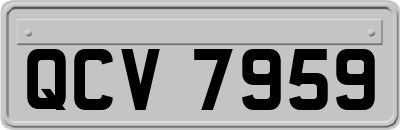 QCV 7959